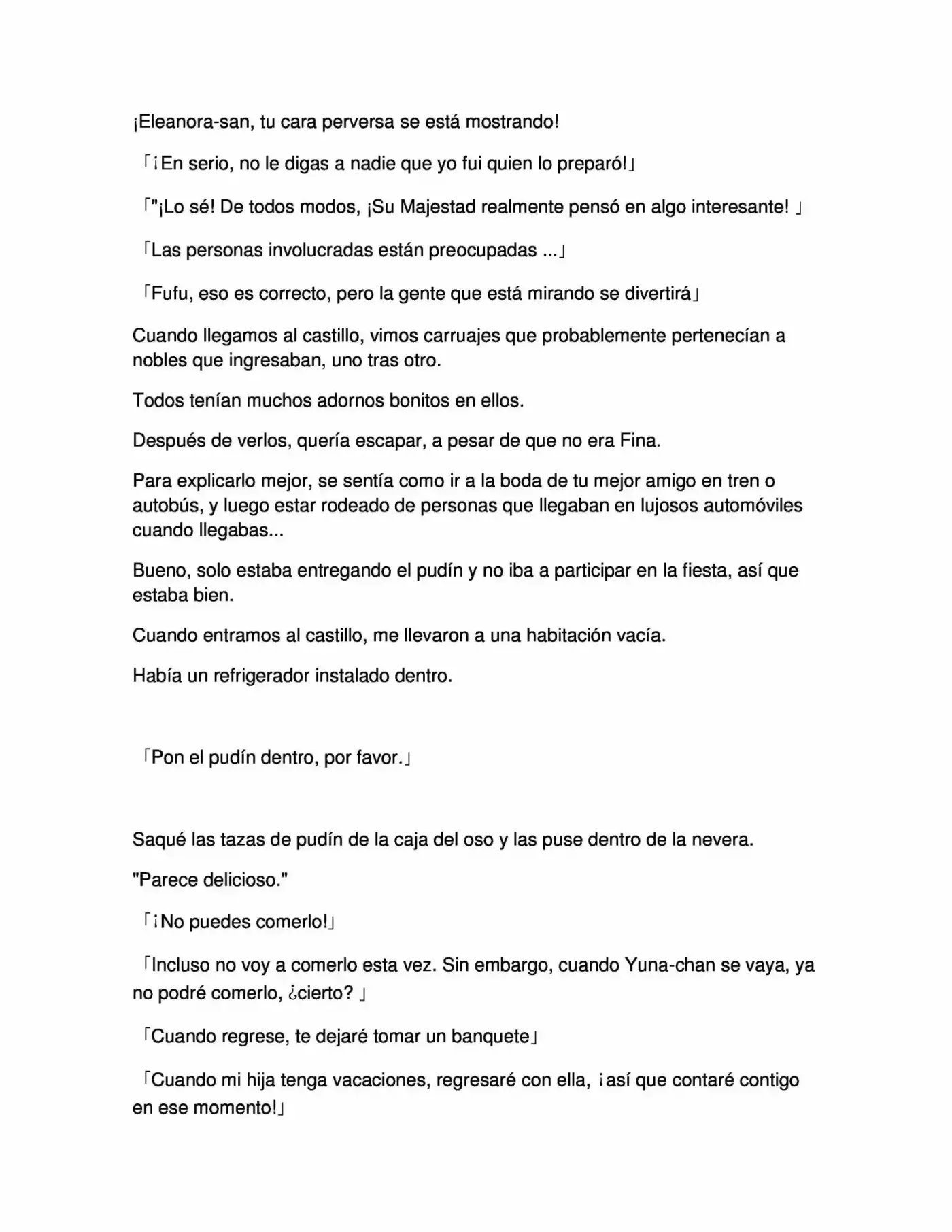 ¡Eleanora-san, tu cara perversa se está mostrando!

「¡En serio, no le digas a nadie que yo fui quien lo preparó!」

「"¡Lo sé! De todos modos, ¡Su Majestad realmente pensó en algo interesante! 」

「Las personas involucradas están preocupadas ...」

「Fufu, eso es correcto, pero la gente que está mirando se divertirá」

Cuando llegamos al castillo, vimos carruajes que probablemente pertenecían a nobles que ingresaban, uno tras otro.

Todos tenían muchos adornos bonitos en ellos.

Después de verlos, quería escapar, a pesar de que no era Fina.

Para explicarlo mejor, se sentía como ir a la boda de tu mejor amigo en tren o autobús, y luego estar rodeado de personas que llegaban en lujosos automóviles cuando llegabas...

Bueno, solo estaba entregando el pudín y no iba a participar en la fiesta, así que estaba bien.

Cuando entramos al castillo, me llevaron a una habitación vacía.

Había un refrigerador instalado dentro.

「Pon el pudín dentro, por favor.」

Saqué las tazas de pudín de la caja del oso y las puse dentro de la nevera.

"Parece delicioso."

「¡No puedes comerlo!」

「Incluso no voy a comerlo esta vez. Sin embargo, cuando Yuna-chan se vaya, ya no podré comerlo, ¿cierto? 」

「Cuando regrese, te dejaré tomar un banquete」

「Cuando mi hija tenga vacaciones, regresaré con ella, ¡así que contaré contigo en ese momento!」